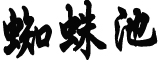 蜘蛛池